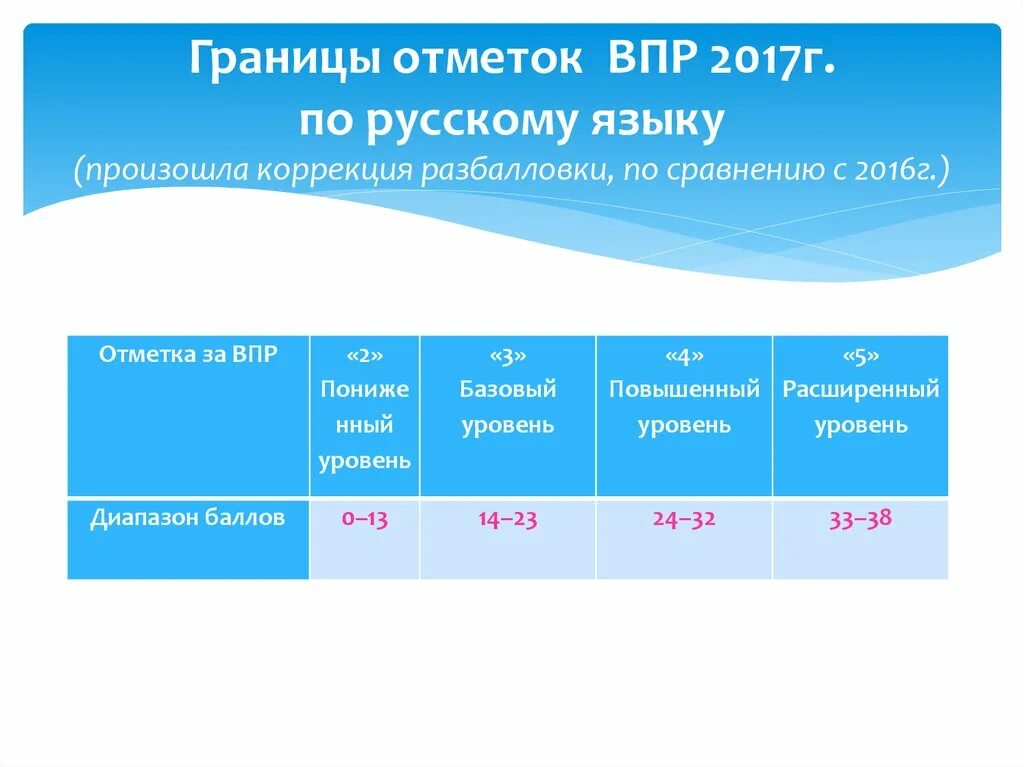 Границы отметок ВПР 2017г. по русскому языку
(произошла коррекция разбалловки, по сравнению с 2016г.)

| Отметка за ВПР | «2» Пониженный уровень | «3» Базовый уровень | «4» Повышенный уровень | «5» Расширенный уровень |
|---|---|---|---|---|
| Диапазон баллов | 0–13 | 14–23 | 24–32 | 33–38 |